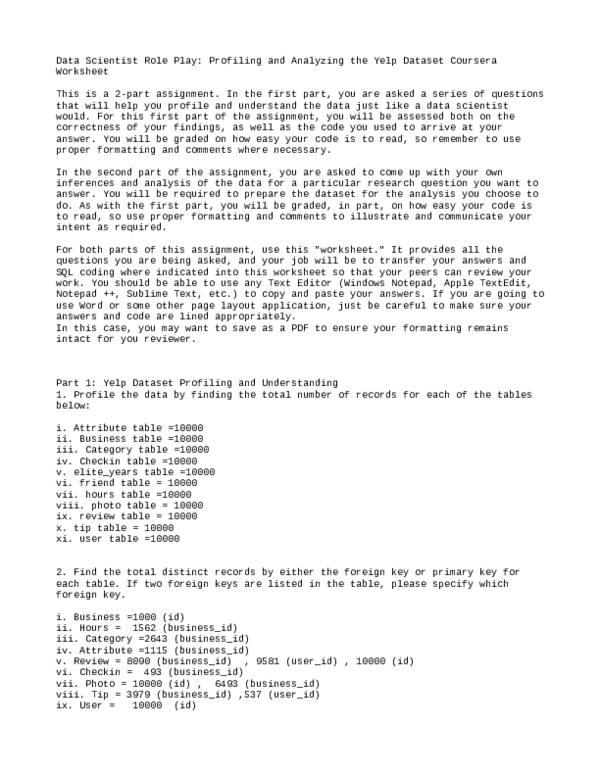 Data Scientist Role Play: Profiling and Analyzing the Yelp Dataset Coursera Worksheet

This is a 2-part assignment. In the first part, you are asked a series of questions that will help you profile and understand the data just like a data scientist would. For this first part of the assignment, you will be assessed both on the correctness of your findings, as well as the code you used to arrive at your answer. You will be graded on how easy your code is to read, so remember to use proper formatting and comments where necessary.

In the second part of the assignment, you are asked to come up with your own inferences and analysis of the data for a particular research question you want to answer. You will be required to prepare the dataset for the analysis you choose to do. As with the first part, you will be graded, in part, on how easy your code is to read, so use proper formatting and comments to illustrate and communicate your intent as required.

For both parts of this assignment, use this "worksheet." It provides all the questions you are being asked, and your job will be to transfer your answers and SQL coding where indicated into this worksheet so that your peers can review your work. You should be able to use any Text Editor (Windows Notepad, Apple TextEdit, Notepad ++, Sublime Text, etc.) to copy and paste your answers. If you are going to use Word or some other page layout application, just be careful to make sure your answers and code are lined appropriately.
In this case, you may want to save as a PDF to ensure your formatting remains intact for you reviewer.

Part 1: Yelp Dataset Profiling and Understanding
1. Profile the data by finding the total number of records for each of the tables below:

i. Attribute table =10000
ii. Business table =10000
iii. Category table =10000
iv. Checkin table =10000
v. elite_years table =10000
vi. friend table = 10000
vii. hours table =10000
viii. photo table = 10000
ix. review table = 10000
x. tip table = 10000
xi. user table =10000

2. Find the total distinct records by either the foreign key or primary key for each table. If two foreign keys are listed in the table, please specify which foreign key.

i. Business =1000 (id)
ii. Hours = 1562 (business_id)
iii. Category =2643 (business_id)
iv. Attribute =1115 (business_id)
v. Review = 8090 (business_id) , 9581 (user_id) , 10000 (id)
vi. Checkin = 493 (business_id)
vii. Photo = 10000 (id) , 6493 (business_id)
viii. Tip = 3979 (business_id) ,537 (user_id)
ix. User = 10000 (id)